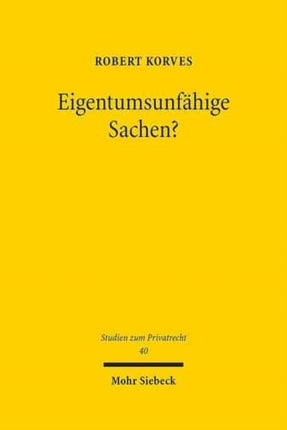 ROBERT KORVES

Eigentumsunfähige Sachen?

Studien zum Privatrecht
40

Mohr Siebeck